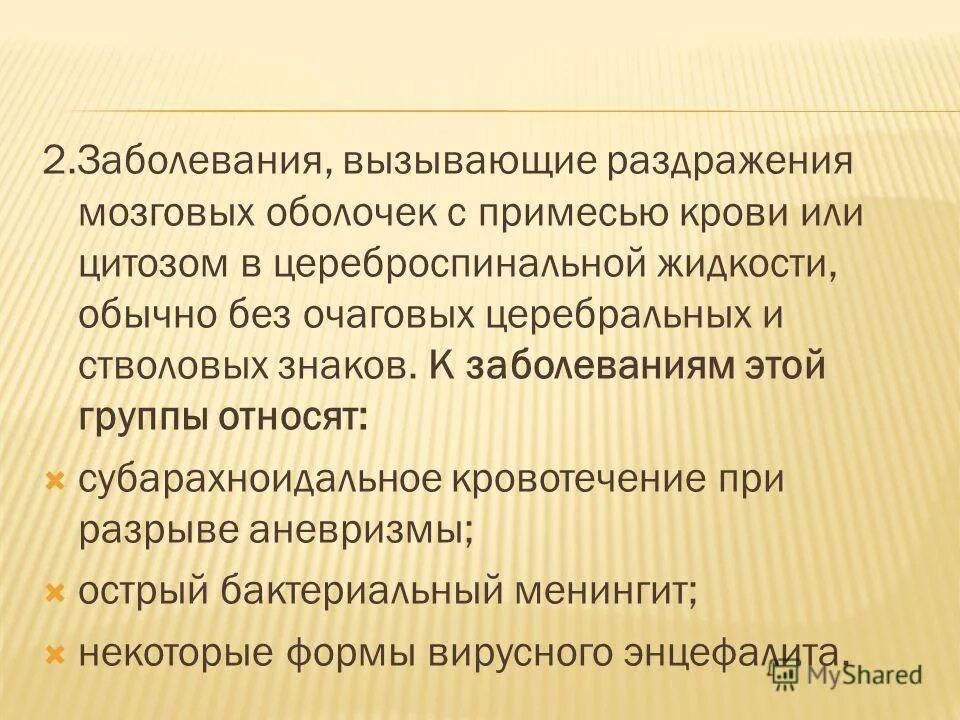 2.Заболевания, вызывающие раздражения мозговых оболочек с примесью крови или цитозом в цереброспинальной жидкости, обычно без очаговых церебральных и стволовых знаков. К заболеваниям этой группы относят:

субарахноидальное кровотечение при разрыве аневризмы;

острый бактериальный менингит;

некоторые формы вирусного энцефалита.

MyShared